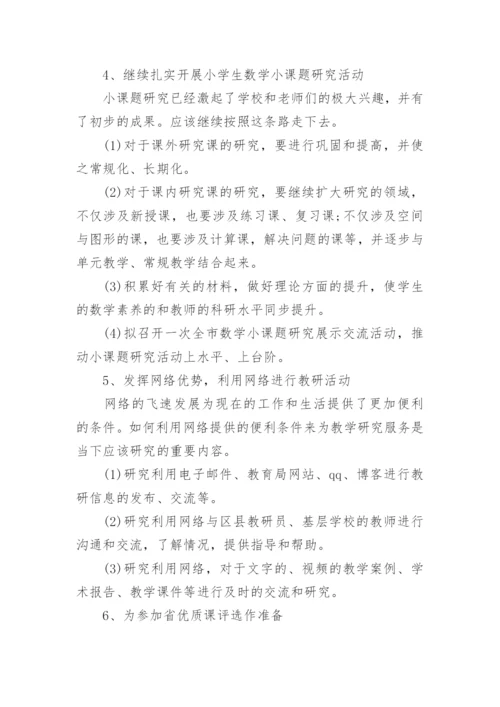 4、继续扎实开展小学生数学小课题研究活动

小课题研究已经激起了学校和老师们的极大兴趣，并有了初步的成果。应该继续按照这条路走下去。

(1)对于课外研究课的研究，要进行巩固和提高，并使之常规化、长期化。

(2)对于课内研究课的研究，要继续扩大研究的领域，不仅涉及新授课，也要涉及练习课、复习课;不仅涉及空间与图形的课，也要涉及计算课，解决问题的课等，并逐步与单元教学、常规教学结合起来。

(3)积累好有关的材料，做好理论方面的提升，使学生的数学素养的和教师的科研水平同步提升。

(4)拟召开一次全市数学小课题研究展示交流活动，推动小课题研究活动上水平、上台阶。

5、发挥网络优势，利用网络进行教研活动

网络的飞速发展为现在的工作和生活提供了更加便利的条件。如何利用网络提供的便利条件来为教学研究服务是当下应该研究的重要内容。

(1)研究利用电子邮件、教育局网站、qq、博客进行教研信息的发布、交流等。

(2)研究利用网络与区县教研员、基层学校的教师进行沟通和交流，了解情况，提供指导和帮助。

(3)研究利用网络，对于文字的、视频的教学案例、学术报告、教学课件等进行及时的交流和研究。

6、为参加省优质课评选作准备